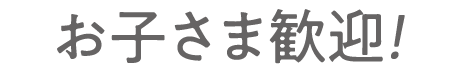 お子さま歓迎!